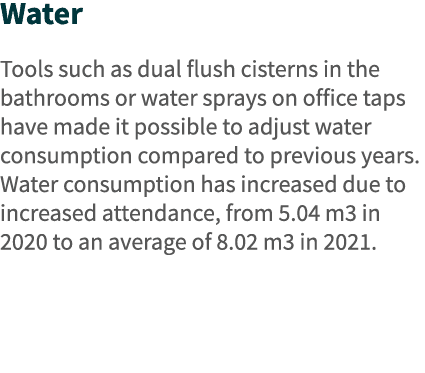 Water

Tools such as dual flush cisterns in the bathrooms or water sprays on office taps have made it possible to adjust water consumption compared to previous years. Water consumption has increased due to increased attendance, from 5.04 m3 in 2020 to an average of 8.02 m3 in 2021.